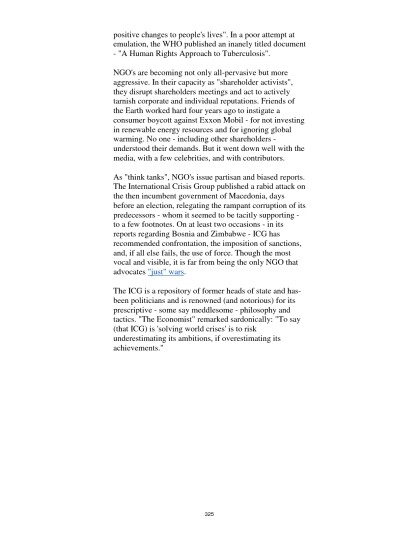 positive changes to people's lives". In a poor attempt at emulation, the WHO published an inanely titled document - "A Human Rights Approach to Tuberculosis".

NGO's are becoming not only all-pervasive but more aggressive. In their capacity as "shareholder activists", they disrupt shareholders meetings and act to actively tarnish corporate and individual reputations. Friends of the Earth worked hard four years ago to instigate a consumer boycott against Exxon Mobil - for not investing in renewable energy resources and for ignoring global warming. No one - including other shareholders - understood their demands. But it went down well with the media, with a few celebrities, and with contributors.

As "think tanks", NGO's issue partisan and biased reports. The International Crisis Group published a rabid attack on the then incumbent government of Macedonia, days before an election, relegating the rampant corruption of its predecessors - whom it seemed to be tacitly supporting - to a few footnotes. On at least two occasions - in its reports regarding Bosnia and Zimbabwe - ICG has recommended confrontation, the imposition of sanctions, and, if all else fails, the use of force. Though the most vocal and visible, it is far from being the only NGO that advocates "just" wars.

The ICG is a repository of former heads of state and has-been politicians and is renowned (and notorious) for its prescriptive - some say meddlesome - philosophy and tactics. "The Economist" remarked sardonically: "To say (that ICG) is 'solving world crises' is to risk underestimating its ambitions, if overestimating its achievements."

325